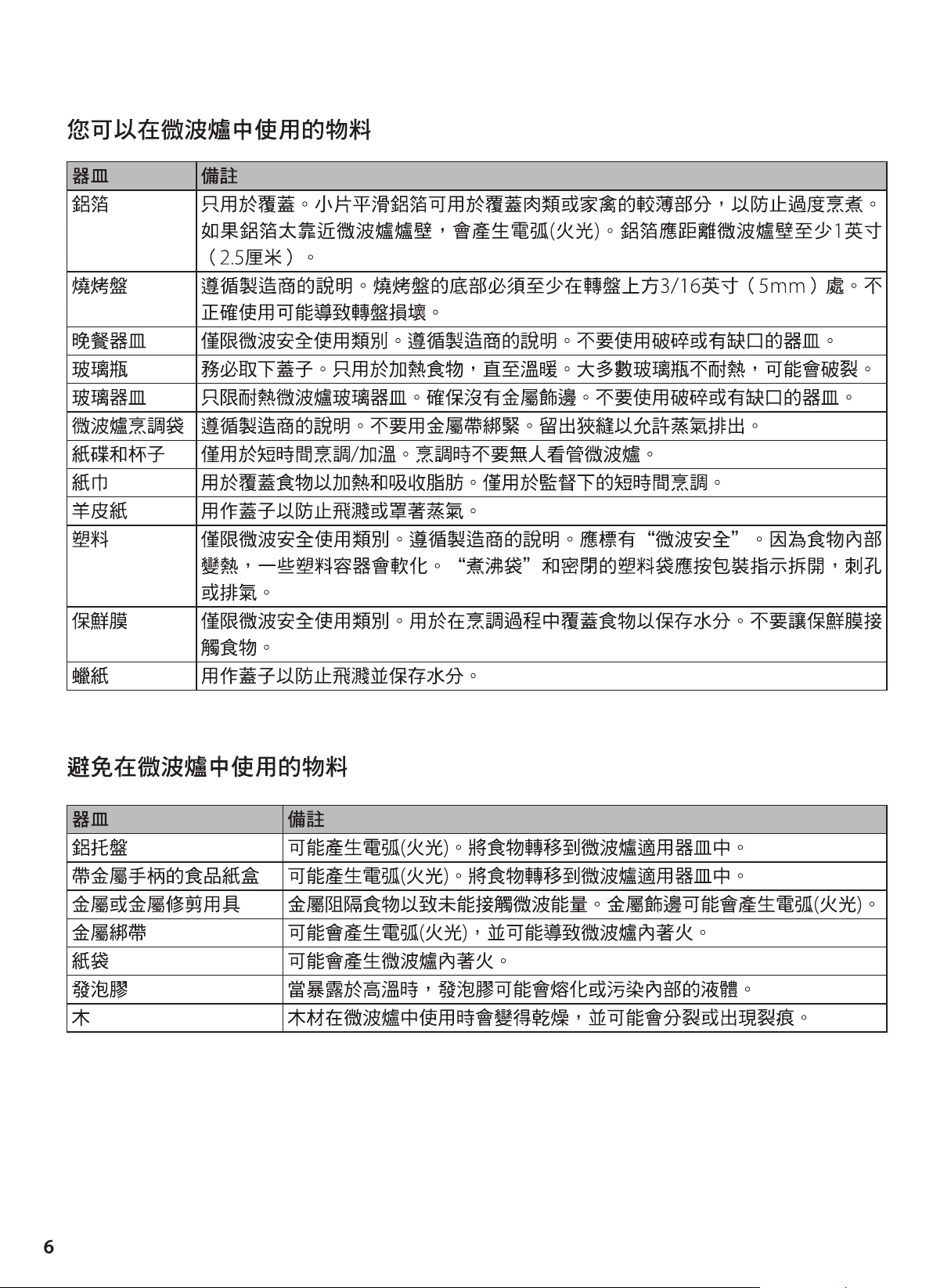 您可以在微波爐中使用的物料

| 器皿 | 備註 |
|---|---|
| 鋁箔 | 只用於覆蓋。小片平滑鋁箔可用於覆蓋肉類或家禽的較薄部分，以防止過度烹煮。如果鋁箔太靠近微波爐爐壁，會產生電弧(火光)。鋁箔應距離微波爐壁至少1英寸（2.5厘米）。 |
| 燒烤盤 | 遵循製造商的說明。燒烤盤的底部必須至少在轉盤上方3/16英寸（5mm）處。不正確使用可能導致轉盤損壞。 |
| 晚餐器皿 | 僅限微波安全使用類別。遵循製造商的說明。不要使用破碎或有缺口的器皿。 |
| 玻璃瓶 | 務必取下蓋子。只用於加熱食物，直至溫暖。大多數玻璃瓶不耐熱，可能會破裂。 |
| 玻璃器皿 | 只限耐熱微波爐玻璃器皿。確保沒有金屬飾邊。不要使用破碎或有缺口的器皿。 |
| 微波爐烹調袋 | 遵循製造商的說明。不要用金屬帶綁緊。留出狹縫以允許蒸氣排出。 |
| 紙碟和杯子 | 僅用於短時間烹調/加溫。烹調時不要無人看管微波爐。 |
| 紙巾 | 用於覆蓋食物以加熱和吸收脂肪。僅用於監督下的短時間烹調。 |
| 羊皮紙 | 用作蓋子以防止飛濺或罩著蒸氣。 |
| 塑料 | 僅限微波安全使用類別。遵循製造商的說明。應標有“微波安全”。因為食物內部變熱，一些塑料容器會軟化。“煮沸袋”和密閉的塑料袋應按包裝指示拆開，刺孔或排氣。 |
| 保鮮膜 | 僅限微波安全使用類別。用於在烹調過程中覆蓋食物以保存水分。不要讓保鮮膜接觸食物。 |
| 蠟紙 | 用作蓋子以防止飛濺並保存水分。 |

避免在微波爐中使用的物料

| 器皿 | 備註 |
|---|---|
| 鋁托盤 | 可能產生電弧(火光)。將食物轉移到微波爐適用器皿中。 |
| 帶金屬手柄的食品紙盒 | 可能產生電弧(火光)。將食物轉移到微波爐適用器皿中。 |
| 金屬或金屬修剪用具 | 金屬阻隔食物以致未能接觸微波能量。金屬飾邊可能會產生電弧(火光)。 |
| 金屬綁帶 | 可能會產生電弧(火光)，並可能導致微波爐內著火。 |
| 紙袋 | 可能會產生微波爐內著火。 |
| 發泡膠 | 當暴露於高溫時，發泡膠可能會熔化或污染內部的液體。 |
| 木 | 木材在微波爐中使用時會變得乾燥，並可能會分裂或出現裂痕。 |

6